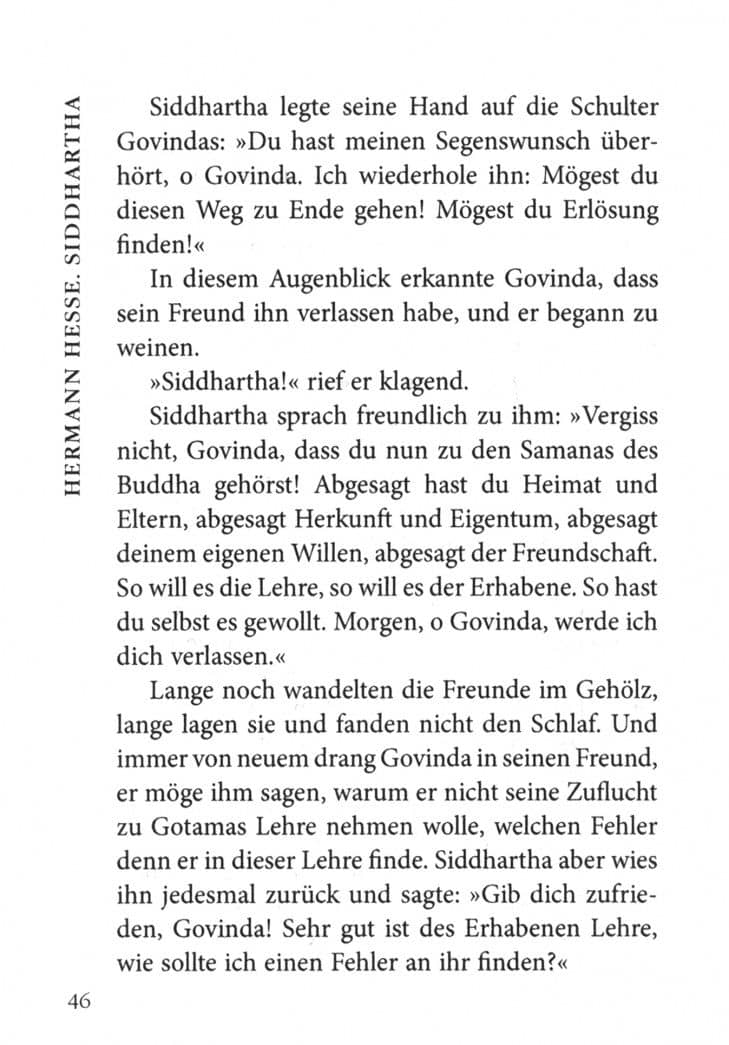 HERMANN HESSE. SIDDHARTHA

Siddhartha legte seine Hand auf die Schulter Govindas: »Du hast meinen Segenswunsch überhört, o Govinda. Ich wiederhole ihn: Mögest du diesen Weg zu Ende gehen! Mögest du Erlösung finden!«

In diesem Augenblick erkannte Govinda, dass sein Freund ihn verlassen habe, und er begann zu weinen.

»Siddhartha!« rief er klagend.

Siddhartha sprach freundlich zu ihm: »Vergiss nicht, Govinda, dass du nun zu den Samanas des Buddha gehörst! Abgesagt hast du Heimat und Eltern, abgesagt Herkunft und Eigentum, abgesagt deinem eigenen Willen, abgesagt der Freundschaft. So will es die Lehre, so will es der Erhabene. So hast du selbst es gewollt. Morgen, o Govinda, werde ich dich verlassen.«

Lange noch wandelten die Freunde im Gehölz, lange lagen sie und fanden nicht den Schlaf. Und immer von neuem drang Govinda in seinen Freund, er möge ihm sagen, warum er nicht seine Zuflucht zu Gotamas Lehre nehmen wolle, welchen Fehler denn er in dieser Lehre finde. Siddhartha aber wies ihn jedesmal zurück und sagte: »Gib dich zufrieden, Govinda! Sehr gut ist des Erhabenen Lehre, wie sollte ich einen Fehler an ihr finden?«

46